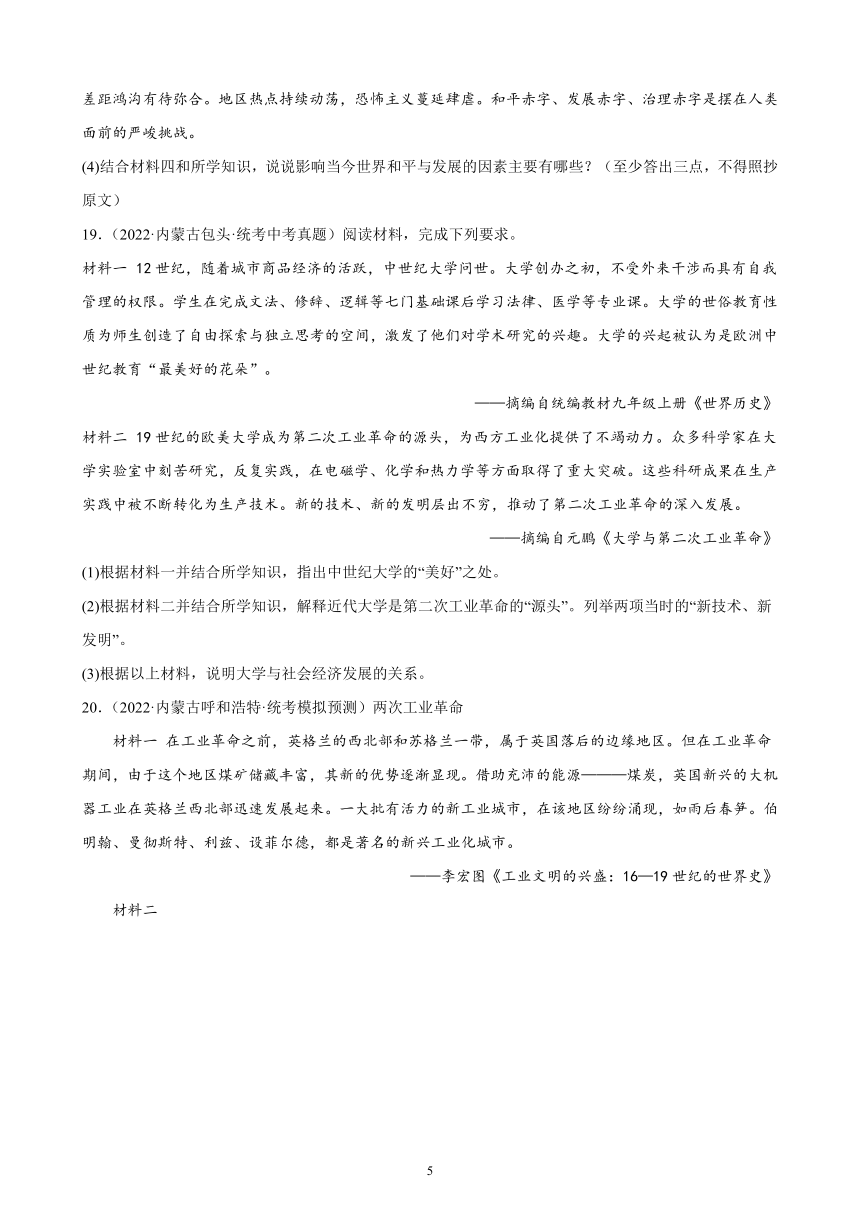 差距鸿沟有待弥合。地区热点持续动荡，恐怖主义蔓延肆虐。和平赤字、发展赤字、治理赤字是摆在人类面前的严峻挑战。

(4)结合材料四和所学知识，说说影响当今世界和平与发展的因素主要有哪些？（至少答出三点，不得照抄原文）

19．（2022·内蒙古包头·统考中考真题）阅读材料，完成下列要求。

材料一 12世纪，随着城市商品经济的活跃，中世纪大学问世。大学创办之初，不受外来干涉而具有自我管理的权限。学生在完成文法、修辞、逻辑等七门基础课后学习法律、医学等专业课。大学的世俗教育性质为师生创造了自由探索与独立思考的空间，激发了他们对学术研究的兴趣。大学的兴起被认为是欧洲中世纪教育“最美好的花朵”。

——摘编自统编教材九年级上册《世界历史》

材料二 19世纪的欧美大学成为第二次工业革命的源头，为西方工业化提供了不竭动力。众多科学家在大学实验室中刻苦研究，反复实践，在电磁学、化学和热力学等方面取得了重大突破。这些科研成果在生产实践中被不断转化为生产技术。新的技术、新的发明层出不穷，推动了第二次工业革命的深入发展。

——摘编自元鹏《大学与第二次工业革命》

(1)根据材料一并结合所学知识，指出中世纪大学的“美好”之处。

(2)根据材料二并结合所学知识，解释近代大学是第二次工业革命的“源头”。列举两项当时的“新技术、新发明”。

(3)根据以上材料，说明大学与社会经济发展的关系。

20．（2022·内蒙古呼和浩特·统考模拟预测）两次工业革命

材料一 在工业革命之前，英格兰的西北部和苏格兰一带，属于英国落后的边缘地区。但在工业革命期间，由于这个地区煤矿储藏丰富，其新的优势逐渐显现。借助充沛的能源———煤炭，英国新兴的大机器工业在英格兰西北部迅速发展起来。一大批有活力的新工业城市，在该地区纷纷涌现，如雨后春笋。伯明翰、曼彻斯特、利兹、设菲尔德，都是著名的新兴工业化城市。

——李宏图《工业文明的兴盛：16—19世纪的世界史》

材料二

5